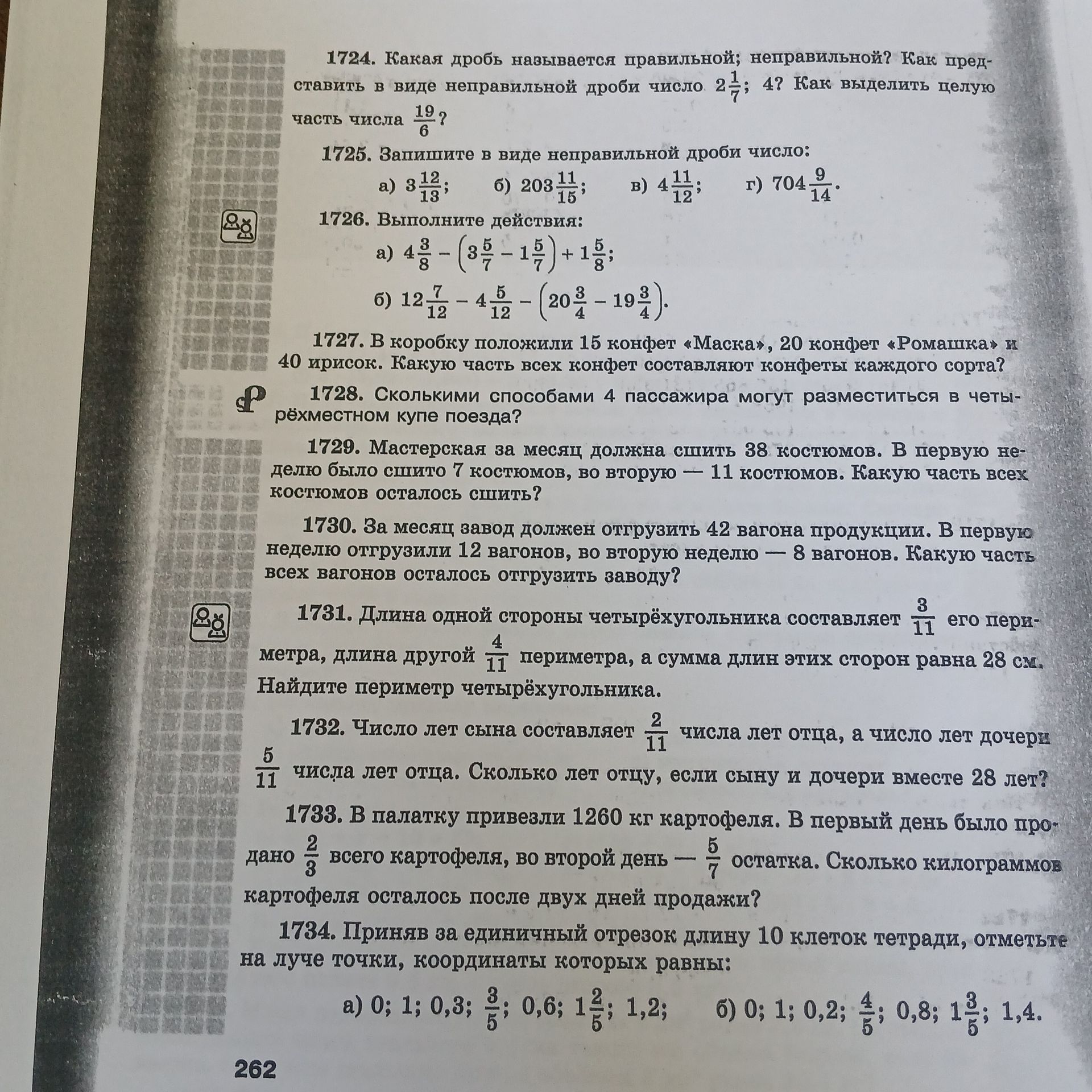 1724. Какая дробь называется правильной; неправильной? Как представить в виде неправильной дроби число $2\frac{1}{7}$; 4? Как выделить целую часть числа $\frac{19}{6}$?

1725. Запишите в виде неправильной дроби число:

а) $3\frac{12}{13}$; б) $203\frac{11}{15}$; в) $4\frac{11}{12}$; г) $704\frac{9}{14}$.

1726. Выполните действия:

а) $4\frac{3}{8} - \left(3\frac{5}{7} - 1\frac{5}{7}\right) + 1\frac{5}{8}$;

б) $12\frac{7}{12} - 4\frac{5}{12} - \left(20\frac{3}{4} - 19\frac{3}{4}\right)$.

1727. В коробку положили 15 конфет «Маска», 20 конфет «Ромашка» и 40 ирисок. Какую часть всех конфет составляют конфеты каждого сорта?

1728. Сколькими способами 4 пассажира могут разместиться в четырёхместном купе поезда?

1729. Мастерская за месяц должна сшить 38 костюмов. В первую неделю было сшито 7 костюмов, во вторую — 11 костюмов. Какую часть всех костюмов осталось сшить?

1730. За месяц завод должен отгрузить 42 вагона продукции. В первую неделю отгрузили 12 вагонов, во вторую неделю — 8 вагонов. Какую часть всех вагонов осталось отгрузить заводу?

1731. Длина одной стороны четырёхугольника составляет $\frac{3}{11}$ его периметра, длина другой $\frac{4}{11}$ периметра, а сумма длин этих сторон равна 28 см. Найдите периметр четырёхугольника.

1732. Число лет сына составляет $\frac{2}{11}$ числа лет отца, а число лет дочери $\frac{5}{11}$ числа лет отца. Сколько лет отцу, если сыну и дочери вместе 28 лет?

1733. В палатку привезли 1260 кг картофеля. В первый день было продано $\frac{2}{3}$ всего картофеля, во второй день — $\frac{5}{7}$ остатка. Сколько килограммов картофеля осталось после двух дней продажи?

1734. Приняв за единичный отрезок длину 10 клеток тетради, отметьте на луче точки, координаты которых равны:

а) 0; 1; 0,3; $\frac{3}{5}$; 0,6; $1\frac{2}{5}$; 1,2; б) 0; 1; 0,2; $\frac{4}{5}$; 0,8; $1\frac{3}{5}$; 1,4.

262